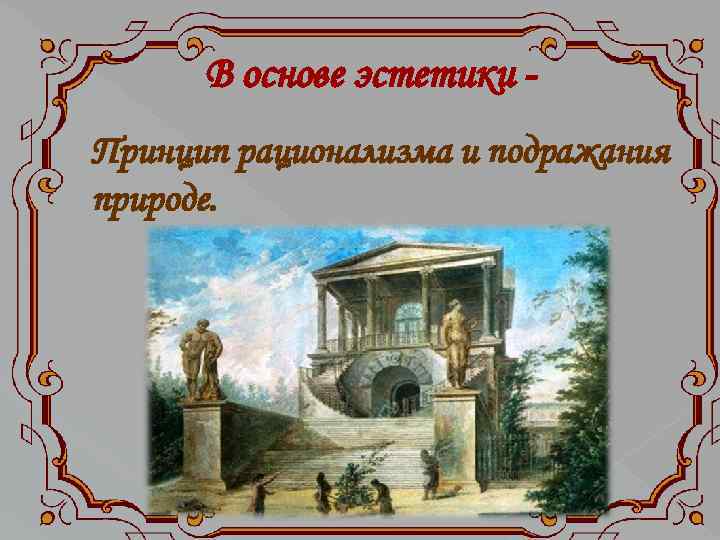 В основе эстетики -

Принцип рационализма и подражания природе.